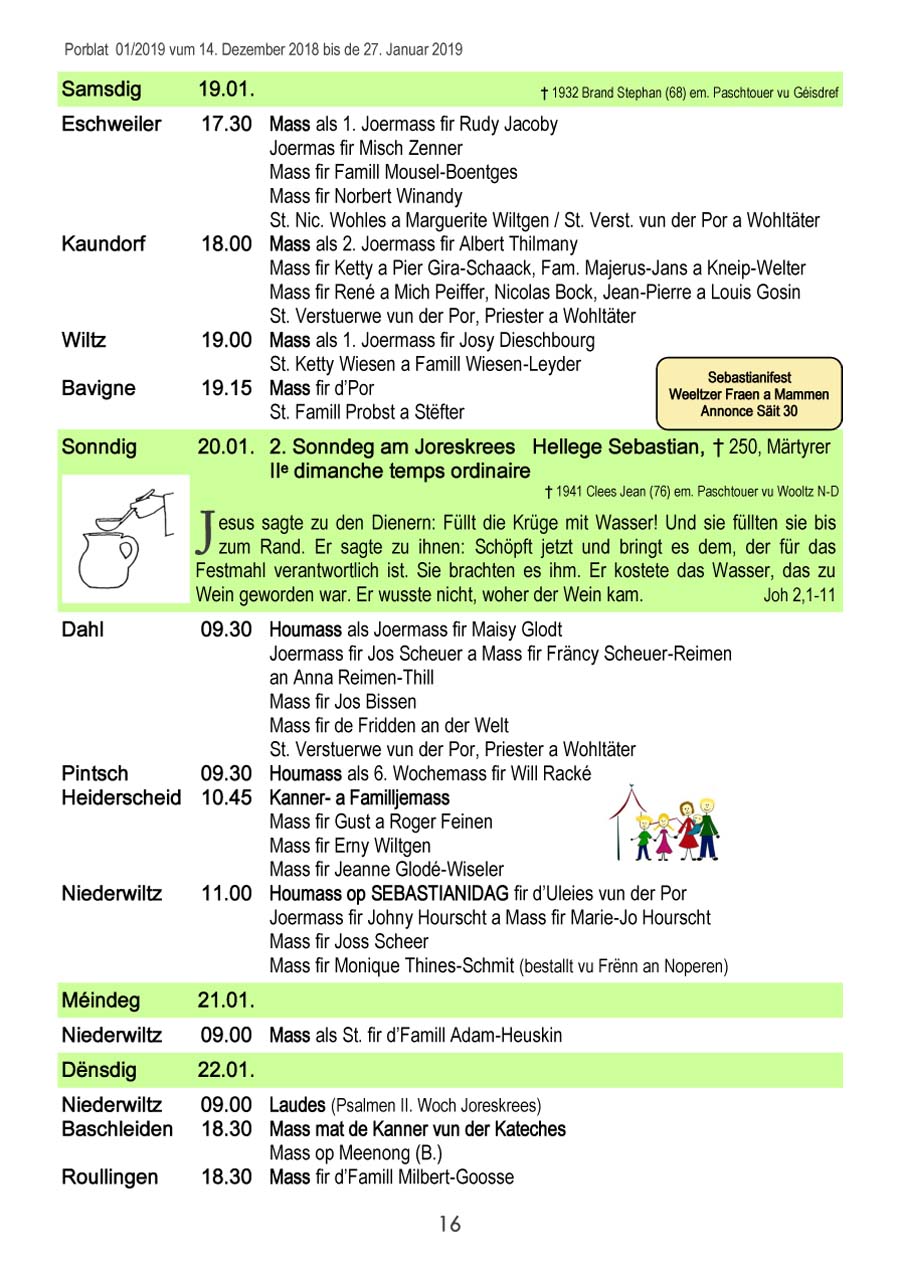 Porblat 01/2019 vum 14. Dezember 2018 bis de 27. Januar 2019

Samsdig 19.01. † 1932 Brand Stephan (68) em. Paschtouer vu Géisdref

Eschweiler 17.30 Mass als 1. Joermass fir Rudy Jacoby
Joermas fir Misch Zenner
Mass fir Famill Mousel-Boentges
Mass fir Norbert Winandy
St. Nic. Wohles a Marguerite Wiltgen / St. Verst. vun der Por a Wohltäter

Kaundorf 18.00 Mass als 2. Joermass fir Albert Thilmany
Mass fir Ketty a Pier Gira-Schaack, Fam. Majerus-Jans a Kneip-Welter
Mass fir René a Mich Peiffer, Nicolas Bock, Jean-Pierre a Louis Gosin
St. Verstuerwe vun der Por, Priester a Wohltäter

Wiltz 19.00 Mass als 1. Joermass fir Josy Dieschbourg
St. Ketty Wiesen a Famill Wiesen-Leyder

Bavigne 19.15 Mass fir d'Por
St. Famill Probst a Stëfter

Sebastianifest
Weeltzer Fraen a Mammen
Annonce Säit 30

Sonndig 20.01. 2. Sonndeg am Joreskrees Hellege Sebastian, † 250, Märtyrer
IIe dimanche temps ordinaire
† 1941 Clees Jean (76) em. Paschtouer vu Wooltz N-D

Jesus sagte zu den Dienern: Füllt die Krüge mit Wasser! Und sie füllten sie bis zum Rand. Er sagte zu ihnen: Schöpft jetzt und bringt es dem, der für das Festmahl verantwortlich ist. Sie brachten es ihm. Er kostete das Wasser, das zu Wein geworden war. Er wusste nicht, woher der Wein kam. Joh 2,1-11

Dahl 09.30 Houmass als Joermass fir Maisy Glodt
Joermass fir Jos Scheuer a Mass fir Fräncy Scheuer-Reimen an Anna Reimen-Thill
Mass fir Jos Bissen
Mass fir de Fridden an der Welt
St. Verstuerwe vun der Por, Priester a Wohltäter

Pintsch 09.30 Houmass als 6. Wochemass fir Will Racké

Heiderscheid 10.45 Kanner- a Familljemass
Mass fir Gust a Roger Feinen
Mass fir Erny Wiltgen
Mass fir Jeanne Glodé-Wiseler

Niederwiltz 11.00 Houmass op SEBASTIANIDAG fir d'Uleies vun der Por
Joermass fir Johny Hourscht a Mass fir Marie-Jo Hourscht
Mass fir Joss Scheer
Mass fir Monique Thines-Schmit (bestallt vu Frënn an Noperen)

Méindeg 21.01.

Niederwiltz 09.00 Mass als St. fir d'Famill Adam-Heuskin

Dënsdig 22.01.

Niederwiltz 09.00 Laudes (Psalmen II. Woch Joreskrees)

Baschleiden 18.30 Mass mat de Kanner vun der Kateches
Mass op Meenong (B.)

Roullingen 18.30 Mass fir d'Famill Milbert-Goosse

16